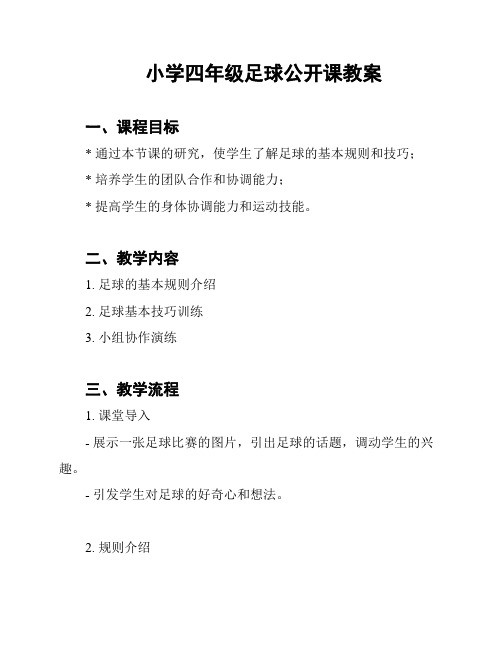 小学四年级足球公开课教案

一、课程目标

* 通过本节课的研究，使学生了解足球的基本规则和技巧；

* 培养学生的团队合作和协调能力；

* 提高学生的身体协调能力和运动技能。

二、教学内容

1. 足球的基本规则介绍

2. 足球基本技巧训练

3. 小组协作演练

三、教学流程

1. 课堂导入

- 展示一张足球比赛的图片，引出足球的话题，调动学生的兴趣。

- 引发学生对足球的好奇心和想法。

2. 规则介绍